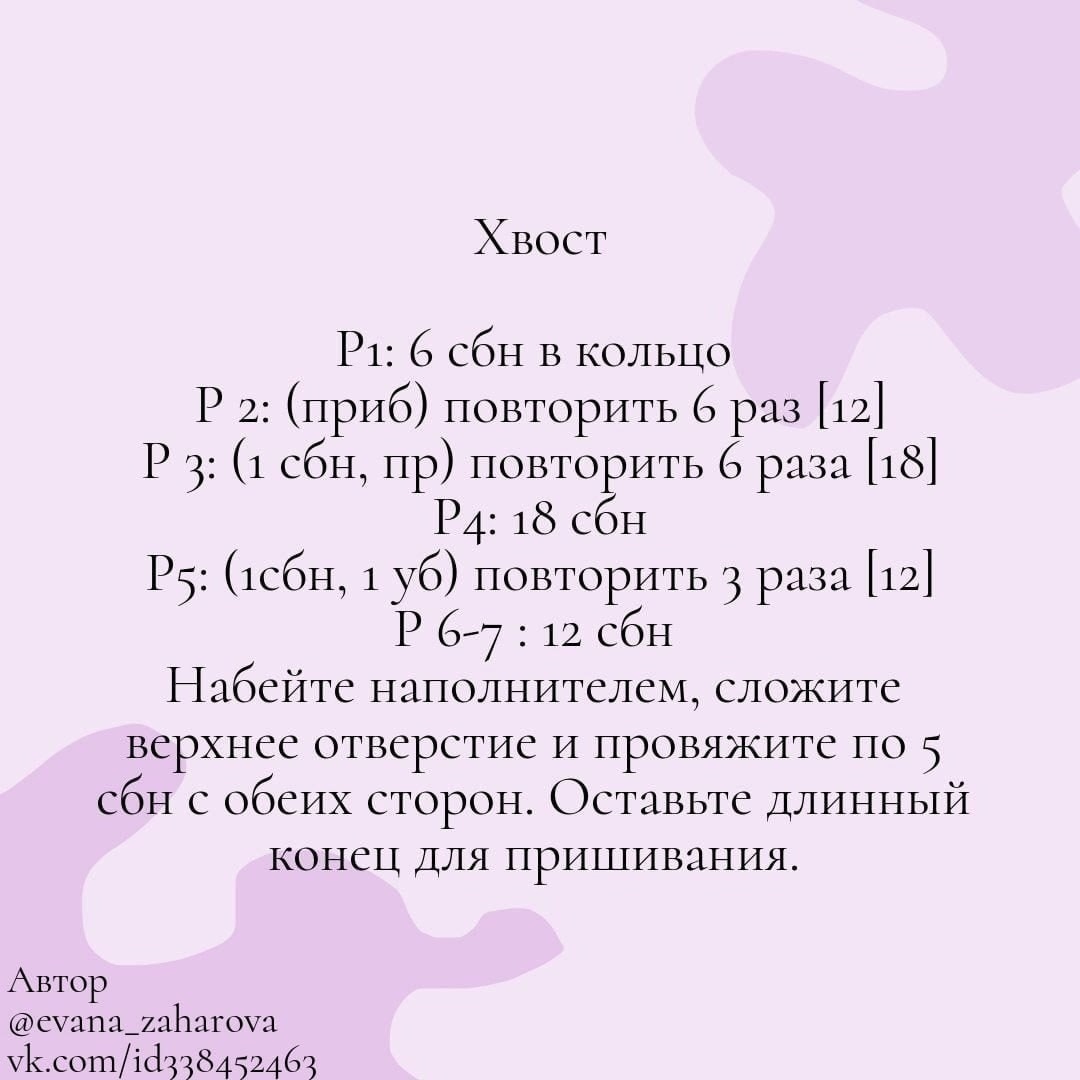 Хвост

Р1: 6 сбн в кольцо
Р 2: (приб) повторить 6 раз [12]
Р 3: (1 сбн, пр) повторить 6 раза [18]
Р4: 18 сбн
Р5: (1сбн, 1 уб) повторить 3 раза [12]
Р 6-7 : 12 сбн
Набейте наполнителем, сложите верхнее отверстие и провяжите по 5 сбн с обеих сторон. Оставьте длинный конец для пришивания.

Автор
@evana_zaharova
vk.com/id338452463